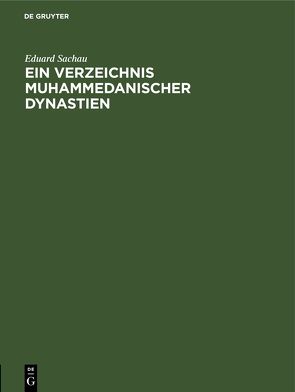 DE GRUYTER

Eduard Sachau

EIN VERZEICHNIS MUHAMMEDANISCHER DYNASTIEN

DE
G